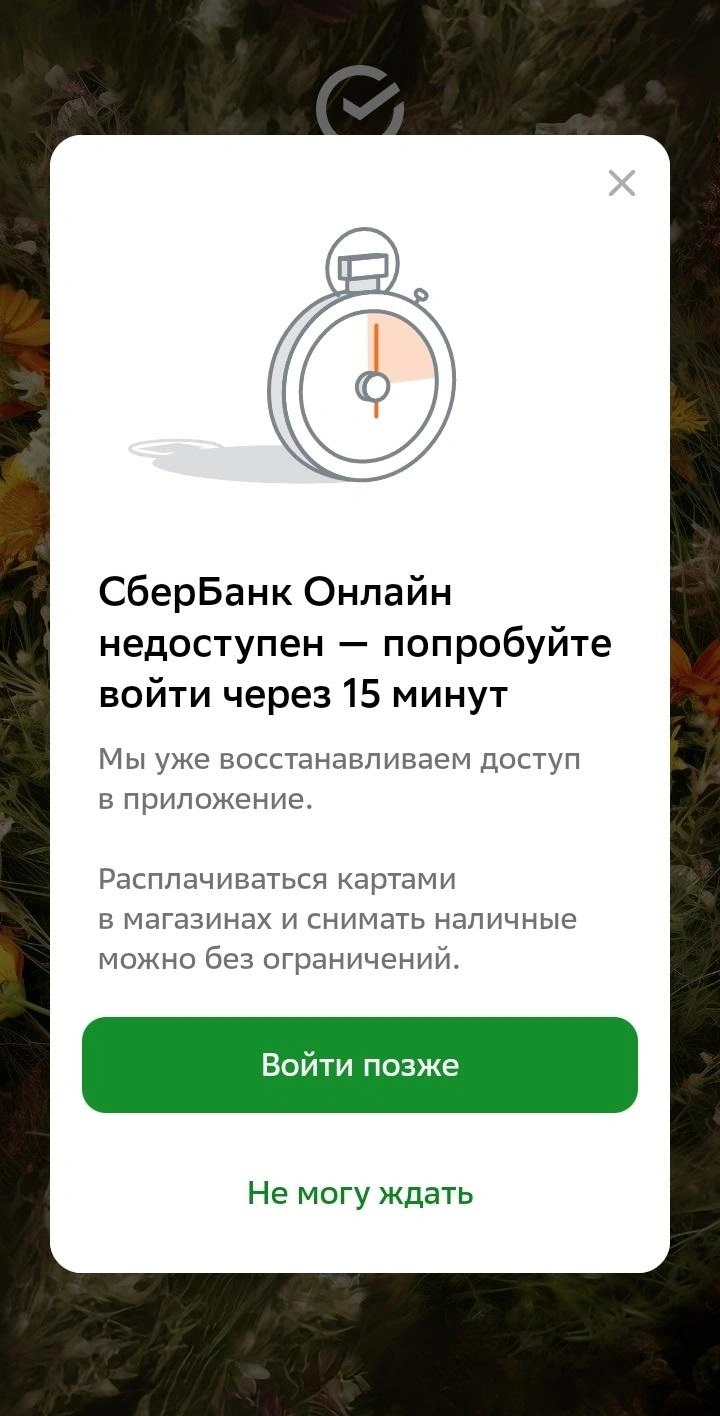 СберБанк Онлайн недоступен — попробуйте войти через 15 минут

Мы уже восстанавливаем доступ в приложение.

Расплачиваться картами в магазинах и снимать наличные можно без ограничений.

Войти позже

Не могу ждать